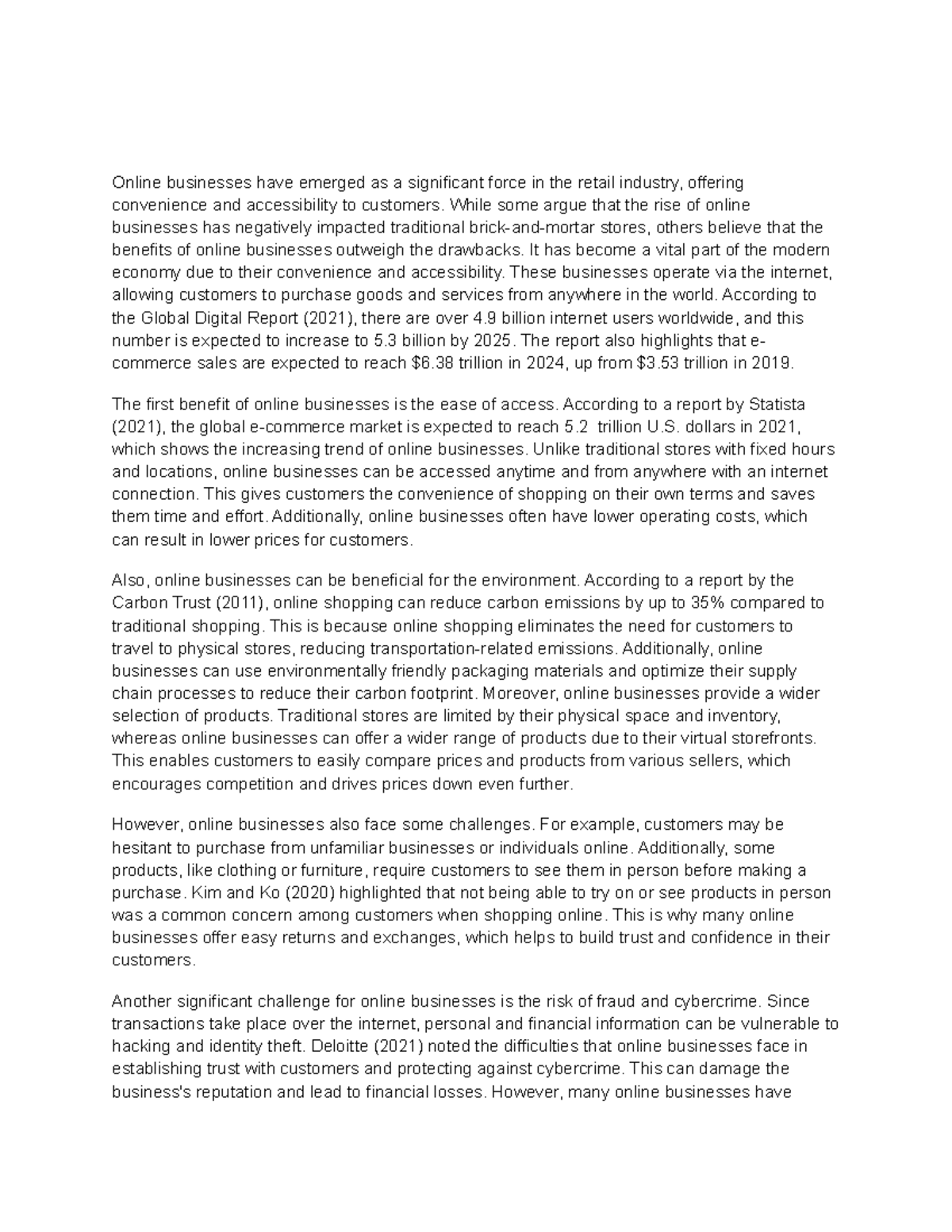 Online businesses have emerged as a significant force in the retail industry, offering convenience and accessibility to customers. While some argue that the rise of online businesses has negatively impacted traditional brick-and-mortar stores, others believe that the benefits of online businesses outweigh the drawbacks. It has become a vital part of the modern economy due to their convenience and accessibility. These businesses operate via the internet, allowing customers to purchase goods and services from anywhere in the world. According to the Global Digital Report (2021), there are over 4.9 billion internet users worldwide, and this number is expected to increase to 5.3 billion by 2025. The report also highlights that e-commerce sales are expected to reach \$6.38 trillion in 2024, up from \$3.53 trillion in 2019.

The first benefit of online businesses is the ease of access. According to a report by Statista (2021), the global e-commerce market is expected to reach 5.2 trillion U.S. dollars in 2021, which shows the increasing trend of online businesses. Unlike traditional stores with fixed hours and locations, online businesses can be accessed anytime and from anywhere with an internet connection. This gives customers the convenience of shopping on their own terms and saves them time and effort. Additionally, online businesses often have lower operating costs, which can result in lower prices for customers.

Also, online businesses can be beneficial for the environment. According to a report by the Carbon Trust (2011), online shopping can reduce carbon emissions by up to 35% compared to traditional shopping. This is because online shopping eliminates the need for customers to travel to physical stores, reducing transportation-related emissions. Additionally, online businesses can use environmentally friendly packaging materials and optimize their supply chain processes to reduce their carbon footprint. Moreover, online businesses provide a wider selection of products. Traditional stores are limited by their physical space and inventory, whereas online businesses can offer a wider range of products due to their virtual storefronts. This enables customers to easily compare prices and products from various sellers, which encourages competition and drives prices down even further.

However, online businesses also face some challenges. For example, customers may be hesitant to purchase from unfamiliar businesses or individuals online. Additionally, some products, like clothing or furniture, require customers to see them in person before making a purchase. Kim and Ko (2020) highlighted that not being able to try on or see products in person was a common concern among customers when shopping online. This is why many online businesses offer easy returns and exchanges, which helps to build trust and confidence in their customers.

Another significant challenge for online businesses is the risk of fraud and cybercrime. Since transactions take place over the internet, personal and financial information can be vulnerable to hacking and identity theft. Deloitte (2021) noted the difficulties that online businesses face in establishing trust with customers and protecting against cybercrime. This can damage the business's reputation and lead to financial losses. However, many online businesses have